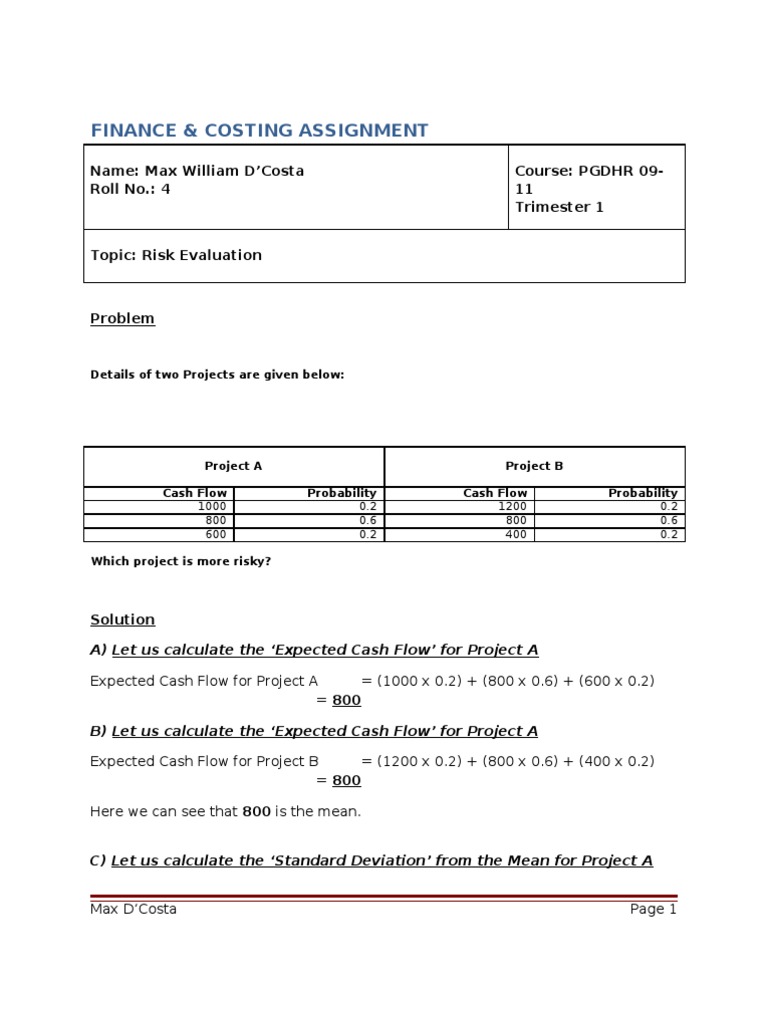 FINANCE & COSTING ASSIGNMENT

| Name: Max William D'Costa Roll No.: 4 | Course: PGDHR 09-11 Trimester 1 |
|---|---|
| Topic: Risk Evaluation | |

Problem

Details of two Projects are given below:

| Project A | | Project B | |
|---|---|---|---|
| Cash Flow | Probability | Cash Flow | Probability |
| 1000 | 0.2 | 1200 | 0.2 |
| 800 | 0.6 | 800 | 0.6 |
| 600 | 0.2 | 400 | 0.2 |

Which project is more risky?

Solution

A) Let us calculate the 'Expected Cash Flow' for Project A

Expected Cash Flow for Project A = (1000 x 0.2) + (800 x 0.6) + (600 x 0.2)
= 800

B) Let us calculate the 'Expected Cash Flow' for Project A

Expected Cash Flow for Project B = (1200 x 0.2) + (800 x 0.6) + (400 x 0.2)
= 800

Here we can see that 800 is the mean.

C) Let us calculate the 'Standard Deviation' from the Mean for Project A

Max D'Costa Page 1